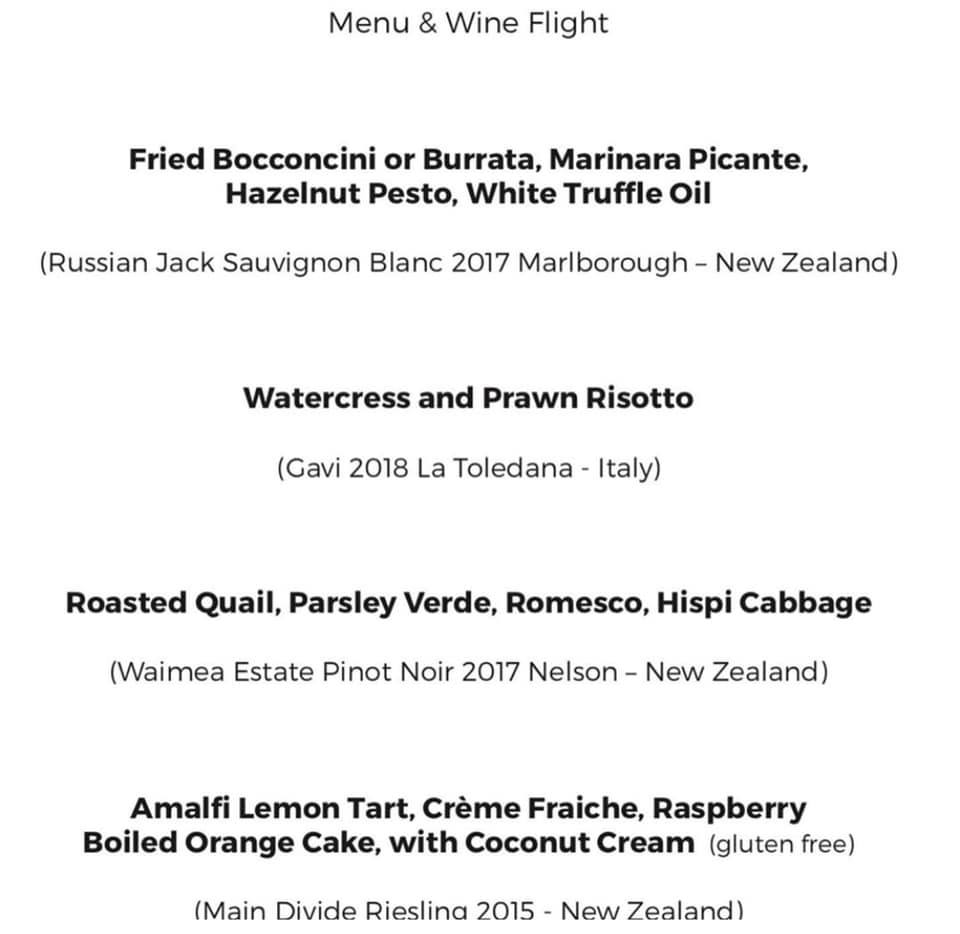 Menu & Wine Flight

Fried Bocconcini or Burrata, Marinara Picante, Hazelnut Pesto, White Truffle Oil

(Russian Jack Sauvignon Blanc 2017 Marlborough – New Zealand)

Watercress and Prawn Risotto

(Gavi 2018 La Toledana - Italy)

Roasted Quail, Parsley Verde, Romesco, Hispi Cabbage

(Waimea Estate Pinot Noir 2017 Nelson – New Zealand)

Amalfi Lemon Tart, Crème Fraiche, Raspberry
Boiled Orange Cake, with Coconut Cream (gluten free)

(Main Divide Riesling 2015 - New Zealand)